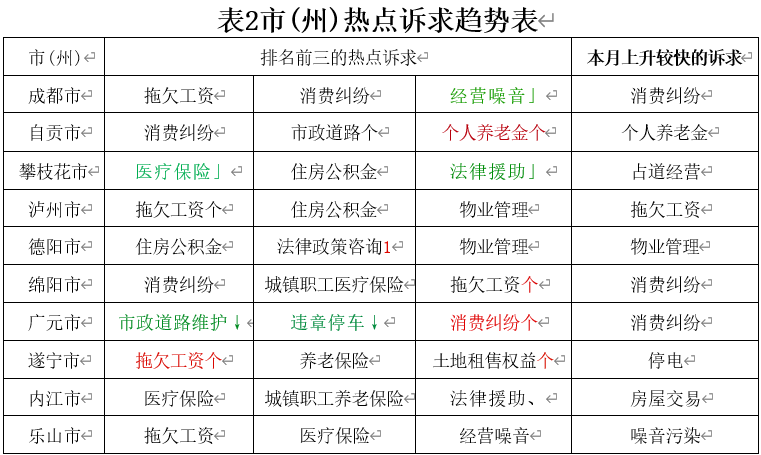 表2市(州)热点诉求趋势表

| 市(州) | 排名前三的热点诉求 | | | 本月上升较快的诉求 |
|---|---|---|---|---|
| 成都市 | 拖欠工资 | 消费纠纷 | 经营噪音」 | 消费纠纷 |
| 自贡市 | 消费纠纷 | 市政道路个 | 个人养老金个 | 个人养老金 |
| 攀枝花市 | 医疗保险」 | 住房公积金 | 法律援助」 | 占道经营 |
| 泸州市 | 拖欠工资个 | 住房公积金 | 物业管理 | 拖欠工资 |
| 德阳市 | 住房公积金 | 法律政策咨询1 | 物业管理 | 物业管理 |
| 绵阳市 | 消费纠纷 | 城镇职工医疗保险 | 拖欠工资个 | 消费纠纷 |
| 广元市 | 市政道路维护↓ | 违章停车↓ | 消费纠纷个 | 消费纠纷 |
| 遂宁市 | 拖欠工资个 | 养老保险 | 土地租售权益个 | 停电 |
| 内江市 | 医疗保险 | 城镇职工养老保险 | 法律援助、 | 房屋交易 |
| 乐山市 | 拖欠工资 | 医疗保险 | 经营噪音 | 噪音污染 |